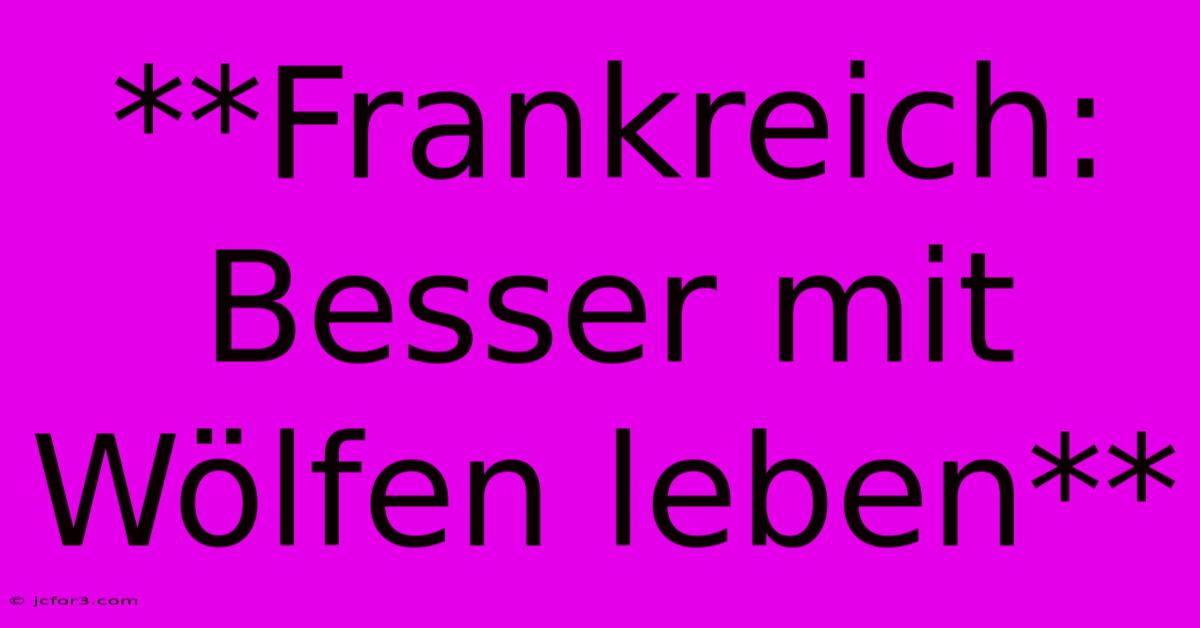 **Frankreich: Besser mit Wölfen leben**

© jcfor3.com